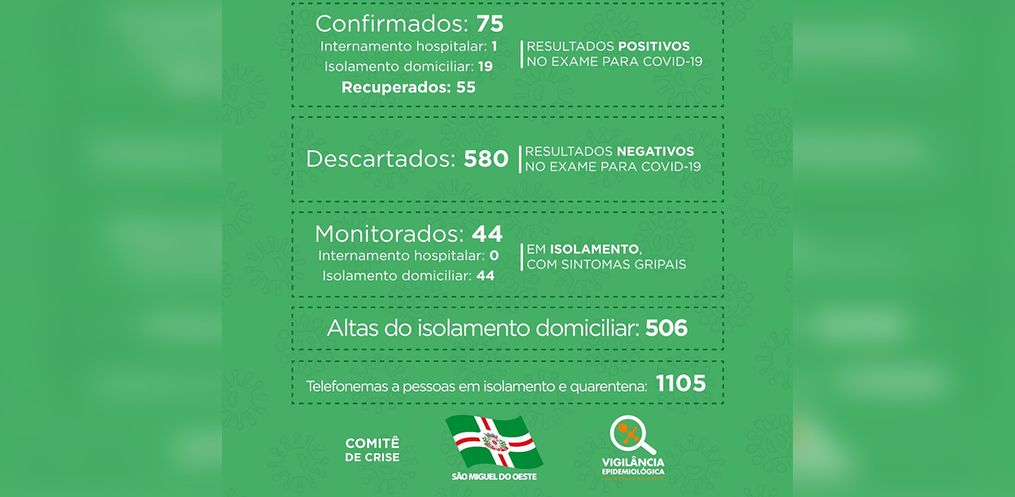 Confirmados: 75
Internamento hospitalar: 1
Isolamento domiciliar: 19
Recuperados: 55

RESULTADOS POSITIVOS
NO EXAME PARA COVID-19

Descartados: 580

RESULTADOS NEGATIVOS
NO EXAME PARA COVID-19

Monitorados: 44
Internamento hospitalar: 0
Isolamento domiciliar: 44

EM ISOLAMENTO,
COM SINTOMAS GRIPAIS

Altas do isolamento domiciliar: 506

Telefonemas a pessoas em isolamento e quarentena: 1105

COMITÊ
DE CRISE

SÃO MIGUEL DO OESTE

VIGILÂNCIA
EPIDEMIOLÓGICA